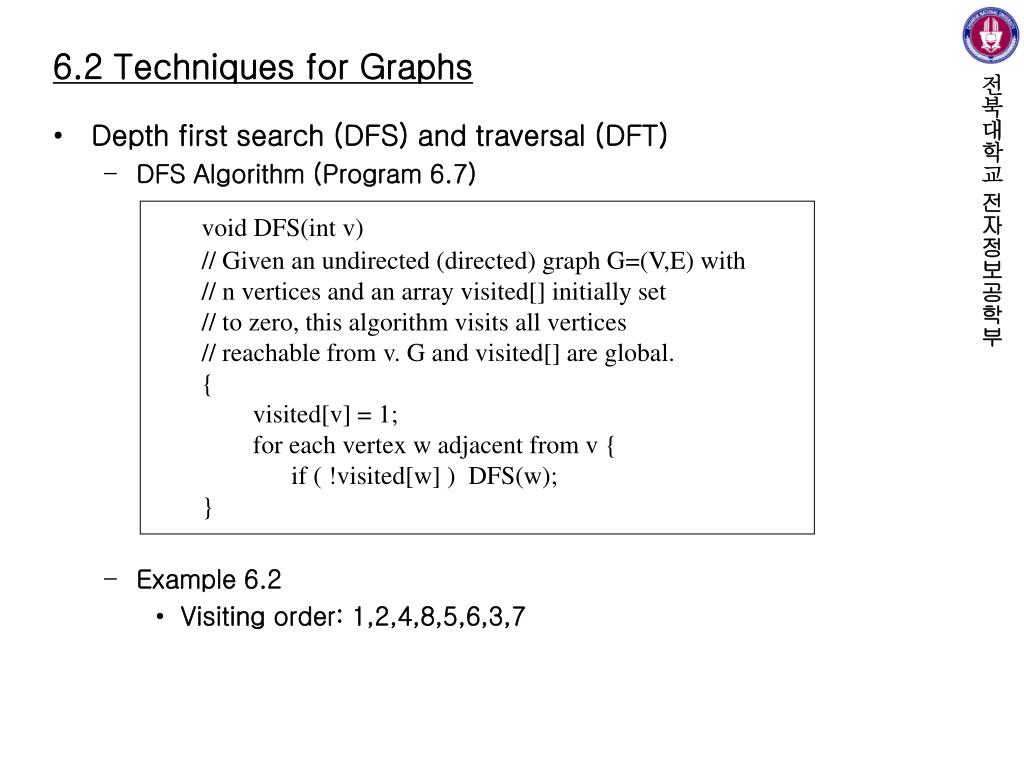 6.2 Techniques for Graphs

• Depth first search (DFS) and traversal (DFT)
  – DFS Algorithm (Program 6.7)

void DFS(int v)
// Given an undirected (directed) graph G=(V,E) with
// n vertices and an array visited[] initially set
// to zero, this algorithm visits all vertices
// reachable from v. G and visited[] are global.
{
    visited[v] = 1;
    for each vertex w adjacent from v {
        if ( !visited[w] )  DFS(w);
}

  – Example 6.2
    • Visiting order: 1,2,4,8,5,6,3,7

전북대학교 전자정보공학부